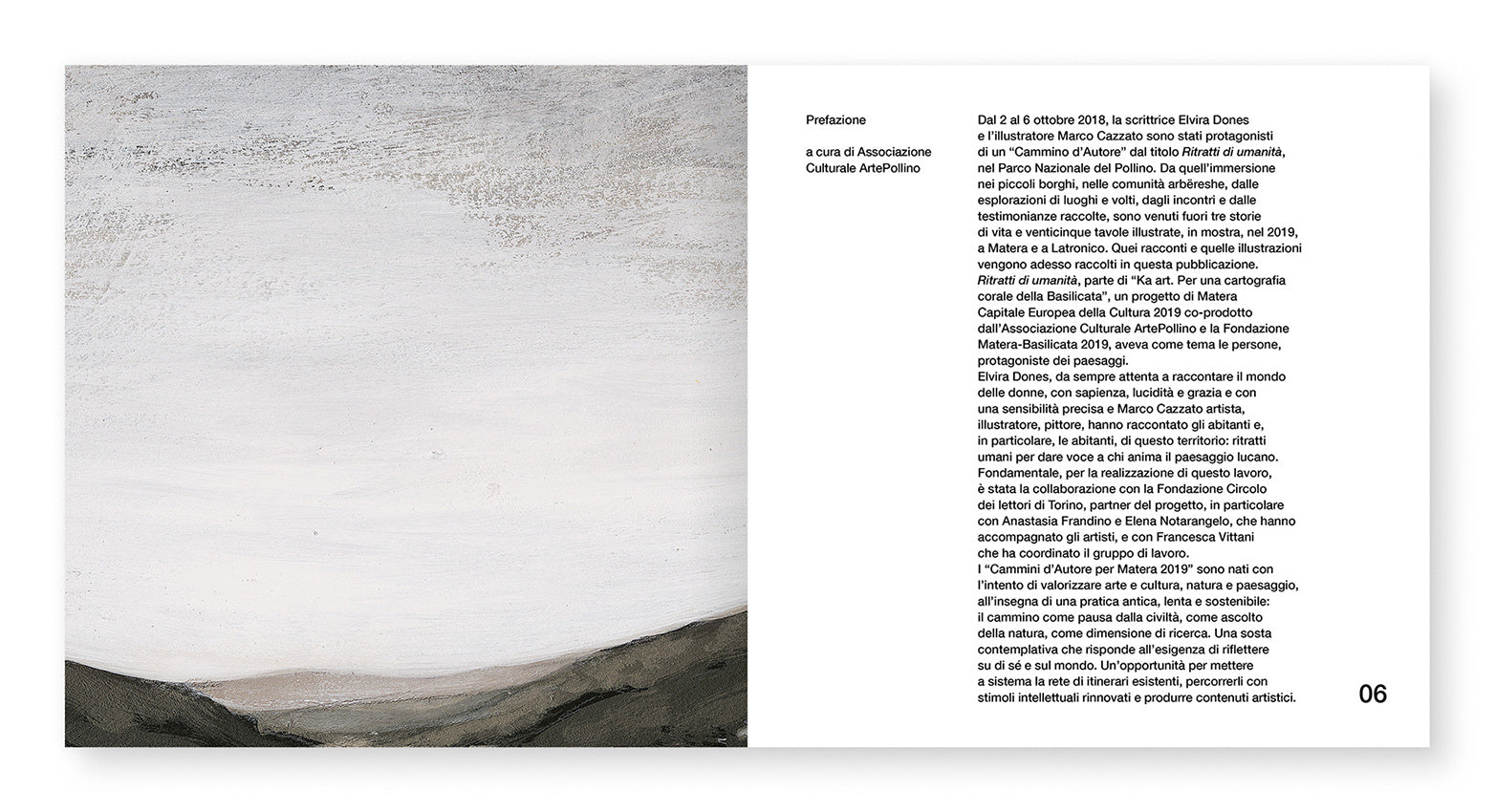 Prefazione

a cura di Associazione Culturale ArtePollino

Dal 2 al 6 ottobre 2018, la scrittrice Elvira Dones e l'illustratore Marco Cazzato sono stati protagonisti di un "Cammino d'Autore" dal titolo Ritratti di umanità, nel Parco Nazionale del Pollino. Da quell'immersione nei piccoli borghi, nelle comunità arbëreshe, dalle esplorazioni di luoghi e volti, dagli incontri e dalle testimonianze raccolte, sono venuti fuori tre storie di vita e venticinque tavole illustrate, in mostra, nel 2019, a Matera e a Latronico. Quei racconti e quelle illustrazioni vengono adesso raccolti in questa pubblicazione.
Ritratti di umanità, parte di "Ka art. Per una cartografia corale della Basilicata", un progetto di Matera Capitale Europea della Cultura 2019 co-prodotto dall'Associazione Culturale ArtePollino e la Fondazione Matera-Basilicata 2019, aveva come tema le persone, protagoniste dei paesaggi.
Elvira Dones, da sempre attenta a raccontare il mondo delle donne, con sapienza, lucidità e grazia e con una sensibilità precisa e Marco Cazzato artista, illustratore, pittore, hanno raccontato gli abitanti e, in particolare, le abitanti, di questo territorio: ritratti umani per dare voce a chi anima il paesaggio lucano.
Fondamentale, per la realizzazione di questo lavoro, è stata la collaborazione con la Fondazione Circolo dei lettori di Torino, partner del progetto, in particolare con Anastasia Frandino e Elena Notarangelo, che hanno accompagnato gli artisti, e con Francesca Vittani che ha coordinato il gruppo di lavoro.
I "Cammini d'Autore per Matera 2019" sono nati con l'intento di valorizzare arte e cultura, natura e paesaggio, all'insegna di una pratica antica, lenta e sostenibile: il cammino come pausa dalla civiltà, come ascolto della natura, come dimensione di ricerca. Una sosta contemplativa che risponde all'esigenza di riflettere su di sé e sul mondo. Un'opportunità per mettere a sistema la rete di itinerari esistenti, percorrerli con stimoli intellettuali rinnovati e produrre contenuti artistici.

06